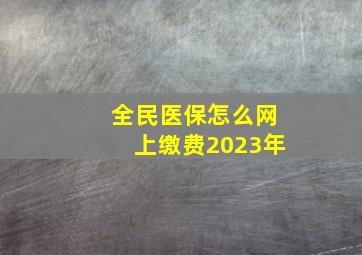 全民医保怎么网上缴费2023年